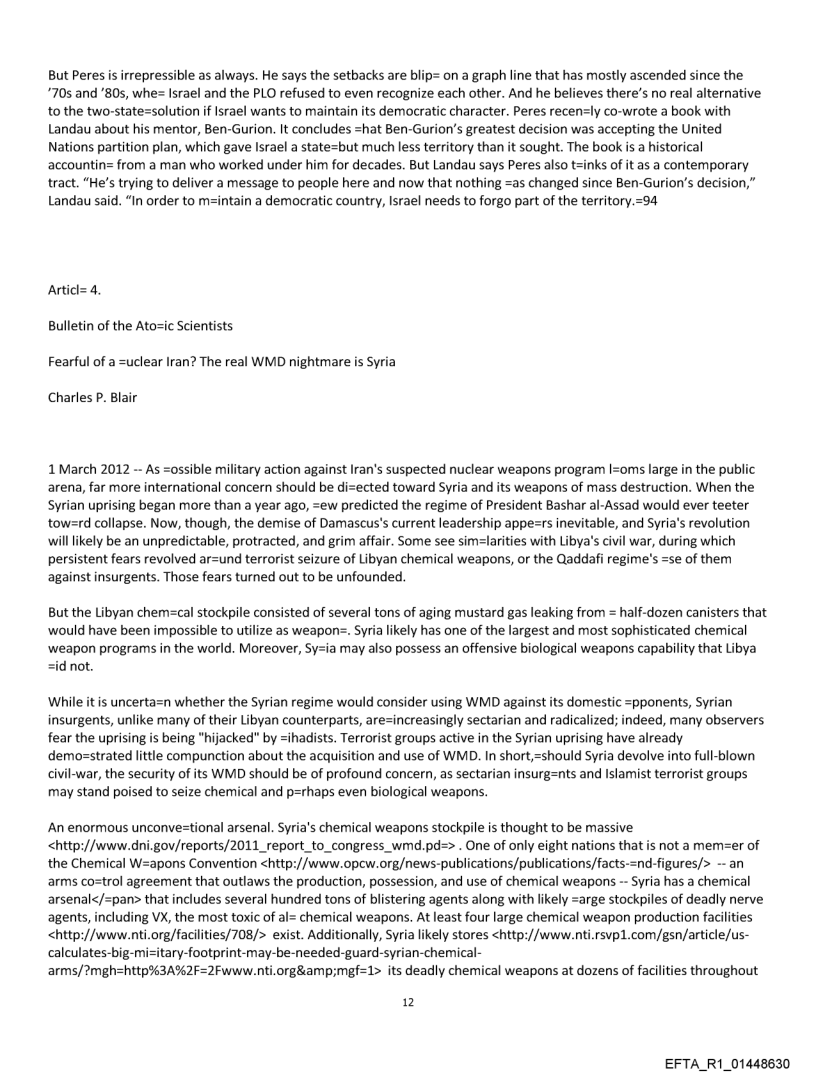 But Peres is irrepressible as always. He says the setbacks are blip= on a graph line that has mostly ascended since the '70s and '80s, whe= Israel and the PLO refused to even recognize each other. And he believes there's no real alternative to the two-state=solution if Israel wants to maintain its democratic character. Peres recen=ly co-wrote a book with Landau about his mentor, Ben-Gurion. It concludes =hat Ben-Gurion's greatest decision was accepting the United Nations partition plan, which gave Israel a state=but much less territory than it sought. The book is a historical accountin= from a man who worked under him for decades. But Landau says Peres also t=inks of it as a contemporary tract. "He's trying to deliver a message to people here and now that nothing =as changed since Ben-Gurion's decision," Landau said. "In order to m=intain a democratic country, Israel needs to forgo part of the territory.=94

Articl= 4.

Bulletin of the Ato=ic Scientists

Fearful of a =uclear Iran? The real WMD nightmare is Syria

Charles P. Blair

1 March 2012 -- As =ossible military action against Iran's suspected nuclear weapons program l=oms large in the public arena, far more international concern should be di=ected toward Syria and its weapons of mass destruction. When the Syrian uprising began more than a year ago, =ew predicted the regime of President Bashar al-Assad would ever teeter tow=rd collapse. Now, though, the demise of Damascus's current leadership appe=rs inevitable, and Syria's revolution will likely be an unpredictable, protracted, and grim affair. Some see sim=larities with Libya's civil war, during which persistent fears revolved ar=und terrorist seizure of Libyan chemical weapons, or the Qaddafi regime's =se of them against insurgents. Those fears turned out to be unfounded.

But the Libyan chem=cal stockpile consisted of several tons of aging mustard gas leaking from = half-dozen canisters that would have been impossible to utilize as weapon=. Syria likely has one of the largest and most sophisticated chemical weapon programs in the world. Moreover, Sy=ia may also possess an offensive biological weapons capability that Libya =id not.

While it is uncerta=n whether the Syrian regime would consider using WMD against its domestic =pponents, Syrian insurgents, unlike many of their Libyan counterparts, are=increasingly sectarian and radicalized; indeed, many observers fear the uprising is being "hijacked" by =ihadists. Terrorist groups active in the Syrian uprising have already demo=strated little compunction about the acquisition and use of WMD. In short,=should Syria devolve into full-blown civil-war, the security of its WMD should be of profound concern, as sectarian insurg=nts and Islamist terrorist groups may stand poised to seize chemical and p=rhaps even biological weapons.

An enormous unconve=tional arsenal. Syria's chemical weapons stockpile is thought to be massive <http://www.dni.gov/reports/2011_report_to_congress_wmd.pd=> . One of only eight nations that is not a mem=er of the Chemical W=apons Convention <http://www.opcw.org/news-publications/publications/facts-=nd-figures/> -- an arms co=trol agreement that outlaws the production, possession, and use of chemical weapons -- Syria has a chemical arsenal</=pan> that includes several hundred tons of blistering agents along with likely =arge stockpiles of deadly nerve agents, including VX, the most toxic of al= chemical weapons. At least four large chemical weapon production facilities <http://www.nti.org/facilities/708/> exist. Additionally, Syria likely stores <http://www.nti.rsvp1.com/gsn/article/us-calculates-big-mi=itary-footprint-may-be-needed-guard-syrian-chemical-arms/?mgh=http%3A%2F=2Fwww.nti.org&amp;mgf=1> its deadly chemical weapons at dozens of facilities throughout

12

EFTA_R1_01448630